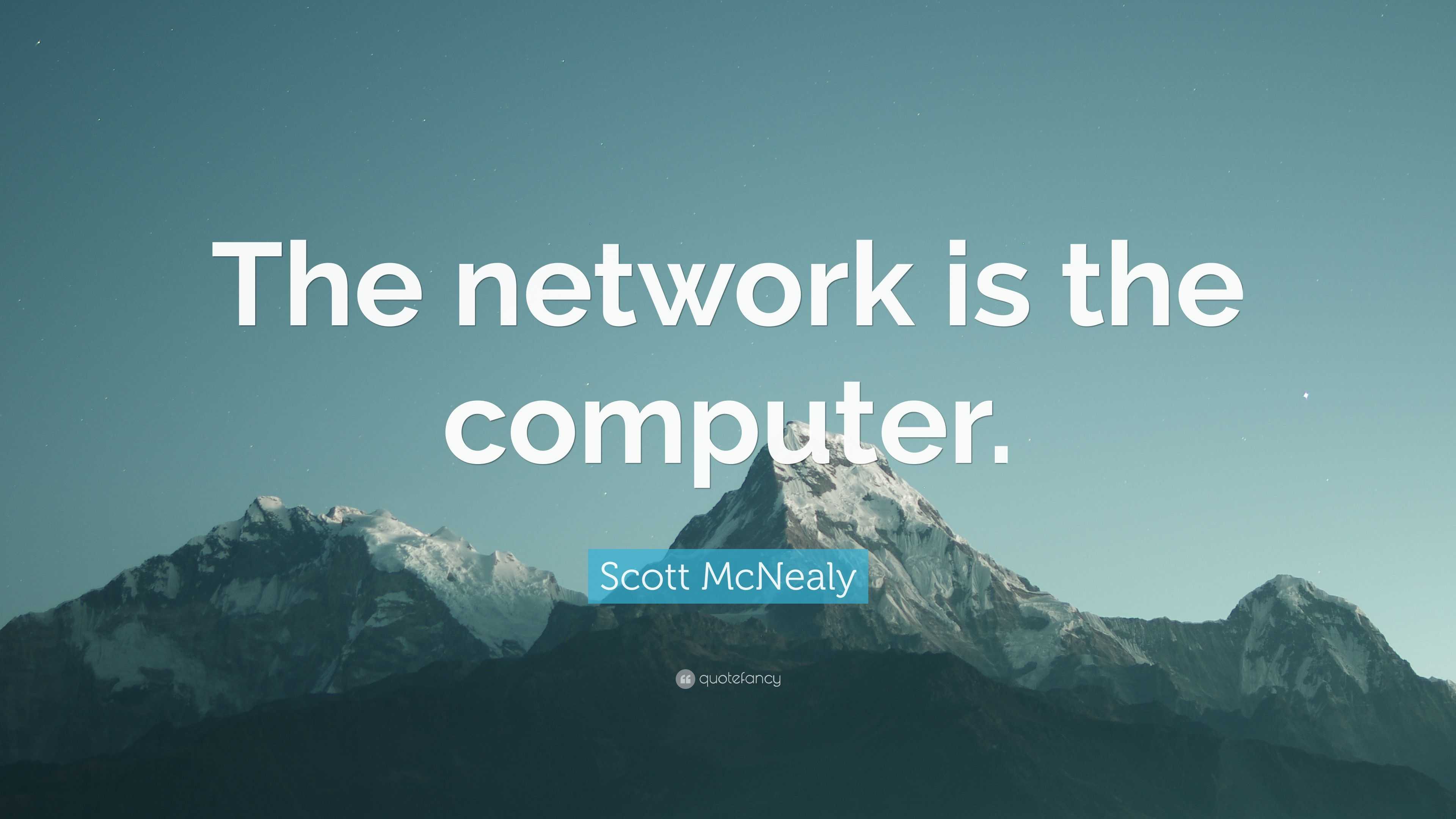 The network is the computer.

Scott McNealy

quotefancy